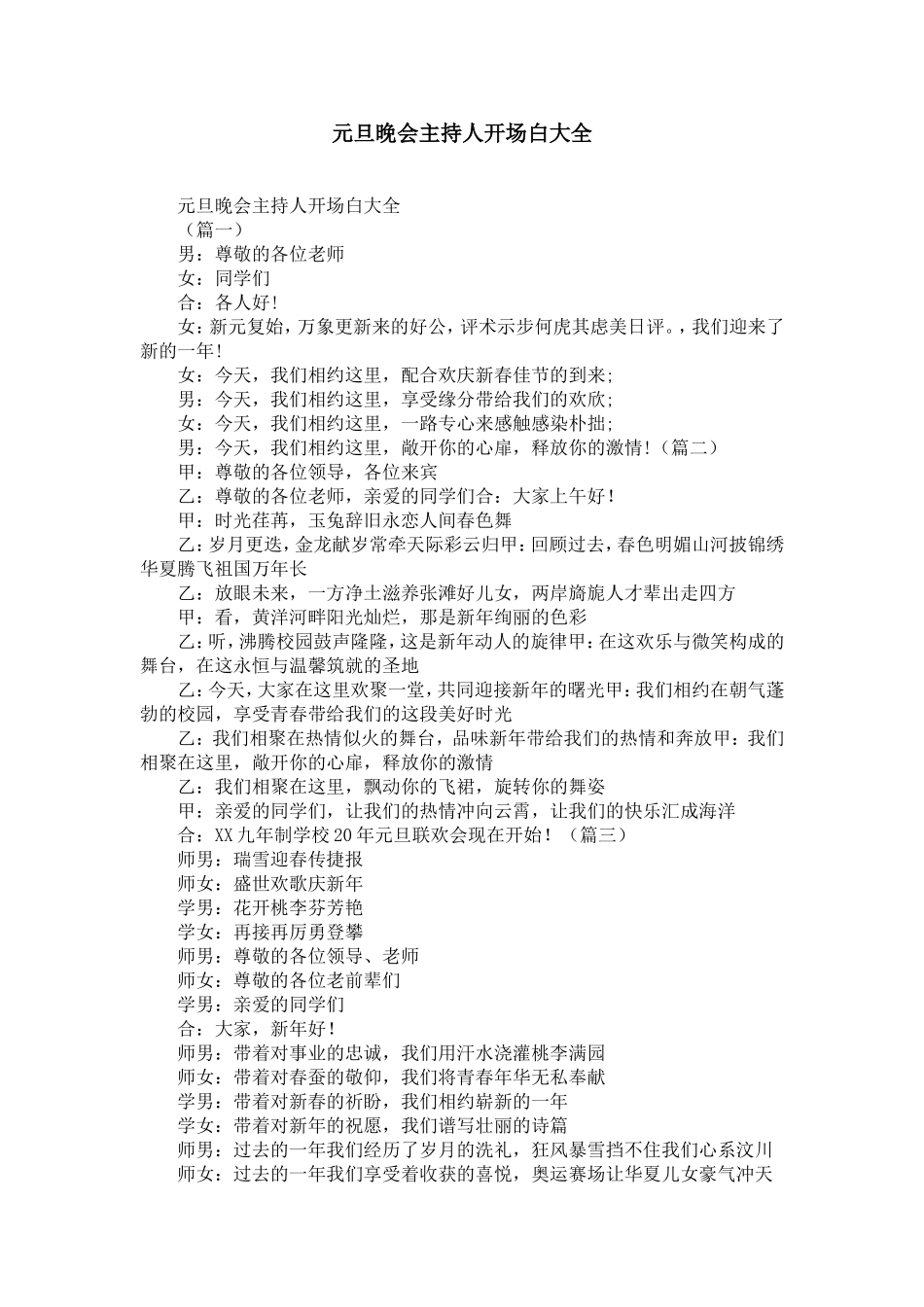 元旦晚会主持人开场白大全

元旦晚会主持人开场白大全
（篇一）
男：尊敬的各位老师
女：同学们
合：各人好！
女：新元复始，万象更新来的好公，评术示步何虎其虑美日评。，我们迎来了新的一年！
女：今天，我们相约这里，配合欢庆新春佳节的到来；
男：今天，我们相约这里，享受缘分带给我们的欢欣；
女：今天，我们相约这里，一路专心来感触感染朴拙；
男：今天，我们相约这里，敞开你的心扉，释放你的激情！（篇二）
甲：尊敬的各位领导，各位来宾
乙：尊敬的各位老师，亲爱的同学们合：大家上午好！
甲：时光荏苒，玉兔辞旧永恋人间春色舞
乙：岁月更迭，金龙献岁常牵天际彩云归甲：回顾过去，春色明媚山河披锦绣华夏腾飞祖国万年长
乙：放眼未来，一方净土滋养张滩好儿女，两岸旖旎人才辈出走四方
甲：看，黄洋河畔阳光灿烂，那是新年绚丽的色彩
乙：听，沸腾校园鼓声隆隆，这是新年动人的旋律甲：在这欢乐与微笑构成的舞台，在这永恒与温馨筑就的圣地
乙：今天，大家在这里欢聚一堂，共同迎接新年的曙光甲：我们相约在朝气蓬勃的校园，享受青春带给我们的这段美好时光
乙：我们相聚在热情似火的舞台，品味新年带给我们的热情和奔放甲：我们相聚在这里，敞开你的心扉，释放你的激情
乙：我们相聚在这里，飘动你的飞裙，旋转你的舞姿
甲：亲爱的同学们，让我们的热情冲向云霄，让我们的快乐汇成海洋
合：XX九年制学校20年元旦联欢会现在开始！（篇三）
师男：瑞雪迎春传捷报
师女：盛世欢歌庆新年
学男：花开桃李芬芳艳
学女：再接再厉勇登攀
师男：尊敬的各位领导、老师
师女：尊敬的各位老前辈们
学男：亲爱的同学们
合：大家，新年好！
师男：带着对事业的忠诚，我们用汗水浇灌桃李满园
师女：带着对春蚕的敬仰，我们将青春年华无私奉献
学男：带着对新春的祈盼，我们相约崭新的一年
学女：带着对新年的祝愿，我们谱写壮丽的诗篇
师男：过去的一年我们经历了岁月的洗礼，狂风暴雪挡不住我们心系汶川
师女：过去的一年我们享受着收获的喜悦，奥运赛场让华夏儿女豪气冲天